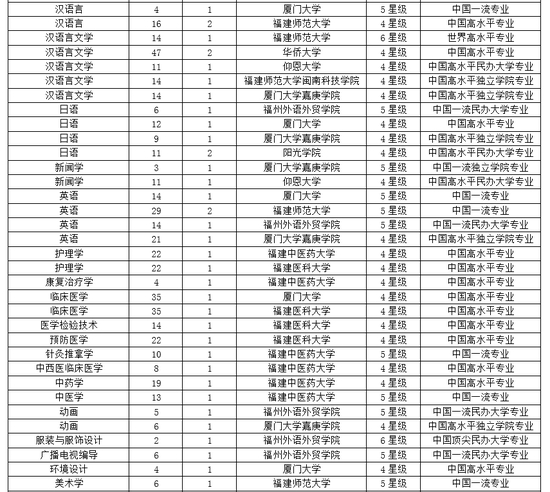 | 汉语言 | 4 | 1 | 厦门大学 | 5星级 | 中国一流专业 |
|---|---|---|---|---|---|
| 汉语言 | 16 | 2 | 福建师范大学 | 4星级 | 中国高水平专业 |
| 汉语言文学 | 14 | 1 | 福建师范大学 | 6星级 | 世界高水平专业 |
| 汉语言文学 | 47 | 2 | 华侨大学 | 4星级 | 中国高水平专业 |
| 汉语言文学 | 11 | 1 | 仰恩大学 | 4星级 | 中国高水平民办大学专业 |
| 汉语言文学 | 14 | 1 | 福建师范大学闽南科技学院 | 4星级 | 中国高水平独立学院专业 |
| 汉语言文学 | 14 | 1 | 厦门大学嘉庚学院 | 4星级 | 中国高水平独立学院专业 |
| 日语 | 6 | 1 | 福州外语外贸学院 | 5星级 | 中国一流民办大学专业 |
| 日语 | 12 | 1 | 厦门大学 | 4星级 | 中国高水平专业 |
| 日语 | 9 | 1 | 厦门大学嘉庚学院 | 4星级 | 中国高水平独立学院专业 |
| 日语 | 11 | 2 | 阳光学院 | 4星级 | 中国高水平民办大学专业 |
| 新闻学 | 3 | 1 | 厦门大学嘉庚学院 | 5星级 | 中国一流独立学院专业 |
| 新闻学 | 11 | 1 | 仰恩大学 | 4星级 | 中国高水平民办大学专业 |
| 英语 | 14 | 1 | 厦门大学 | 5星级 | 中国一流专业 |
| 英语 | 29 | 2 | 福建师范大学 | 5星级 | 中国一流专业 |
| 英语 | 14 | 1 | 福州外语外贸学院 | 5星级 | 中国一流民办大学专业 |
| 英语 | 21 | 1 | 厦门大学嘉庚学院 | 4星级 | 中国高水平独立学院专业 |
| 护理学 | 22 | 1 | 福建中医药大学 | 4星级 | 中国高水平专业 |
| 护理学 | 22 | 1 | 福建医科大学 | 4星级 | 中国高水平专业 |
| 康复治疗学 | 4 | 1 | 福建中医药大学 | 4星级 | 中国高水平专业 |
| 临床医学 | 35 | 1 | 厦门大学 | 4星级 | 中国高水平专业 |
| 临床医学 | 35 | 1 | 福建医科大学 | 4星级 | 中国高水平专业 |
| 医学检验技术 | 14 | 1 | 福建医科大学 | 4星级 | 中国高水平专业 |
| 预防医学 | 22 | 1 | 福建医科大学 | 4星级 | 中国高水平专业 |
| 针灸推拿学 | 10 | 1 | 福建中医药大学 | 5星级 | 中国一流专业 |
| 中西医临床医学 | 8 | 1 | 福建中医药大学 | 4星级 | 中国高水平专业 |
| 中药学 | 19 | 1 | 福建中医药大学 | 4星级 | 中国高水平专业 |
| 中医学 | 13 | 1 | 福建中医药大学 | 5星级 | 中国一流专业 |
| 动画 | 5 | 1 | 福州外语外贸学院 | 5星级 | 中国一流民办大学专业 |
| 动画 | 6 | 1 | 厦门大学嘉庚学院 | 4星级 | 中国高水平独立学院专业 |
| 服装与服饰设计 | 2 | 1 | 福州外语外贸学院 | 6星级 | 中国顶尖民办大学专业 |
| 广播电视编导 | 6 | 1 | 福州外语外贸学院 | 5星级 | 中国一流民办大学专业 |
| 环境设计 | 4 | 1 | 厦门大学 | 4星级 | 中国高水平专业 |
| 美术学 | 6 | 1 | 福建师范大学 | 5星级 | 中国一流专业 |